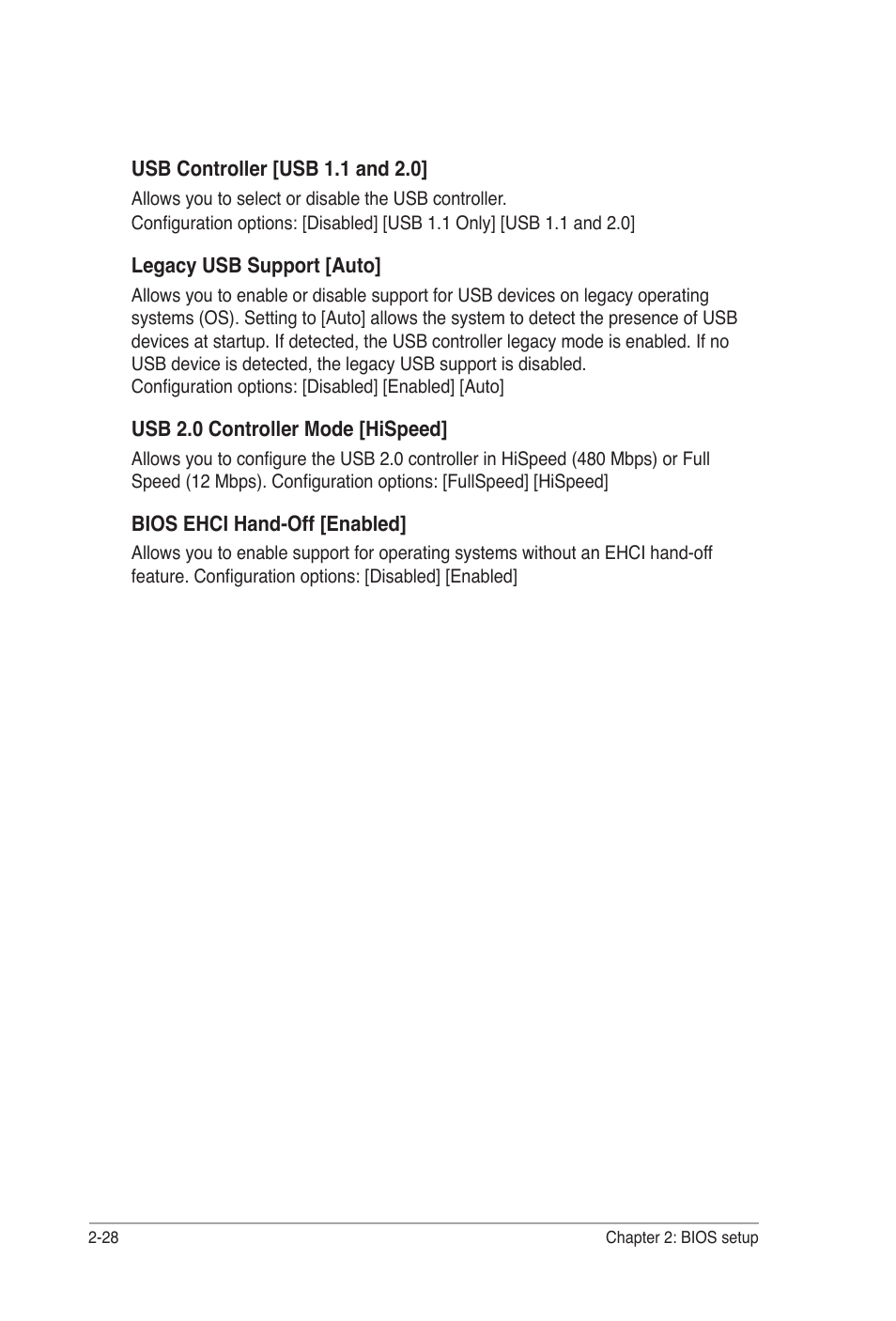 USB Controller [USB 1.1 and 2.0]

Allows you to select or disable the USB controller.
Configuration options: [Disabled] [USB 1.1 Only] [USB 1.1 and 2.0]

Legacy USB Support [Auto]

Allows you to enable or disable support for USB devices on legacy operating systems (OS). Setting to [Auto] allows the system to detect the presence of USB devices at startup. If detected, the USB controller legacy mode is enabled. If no USB device is detected, the legacy USB support is disabled.
Configuration options: [Disabled] [Enabled] [Auto]

USB 2.0 Controller Mode [HiSpeed]

Allows you to configure the USB 2.0 controller in HiSpeed (480 Mbps) or Full Speed (12 Mbps). Configuration options: [FullSpeed] [HiSpeed]

BIOS EHCI Hand-Off [Enabled]

Allows you to enable support for operating systems without an EHCI hand-off feature. Configuration options: [Disabled] [Enabled]

2-28

Chapter 2: BIOS setup